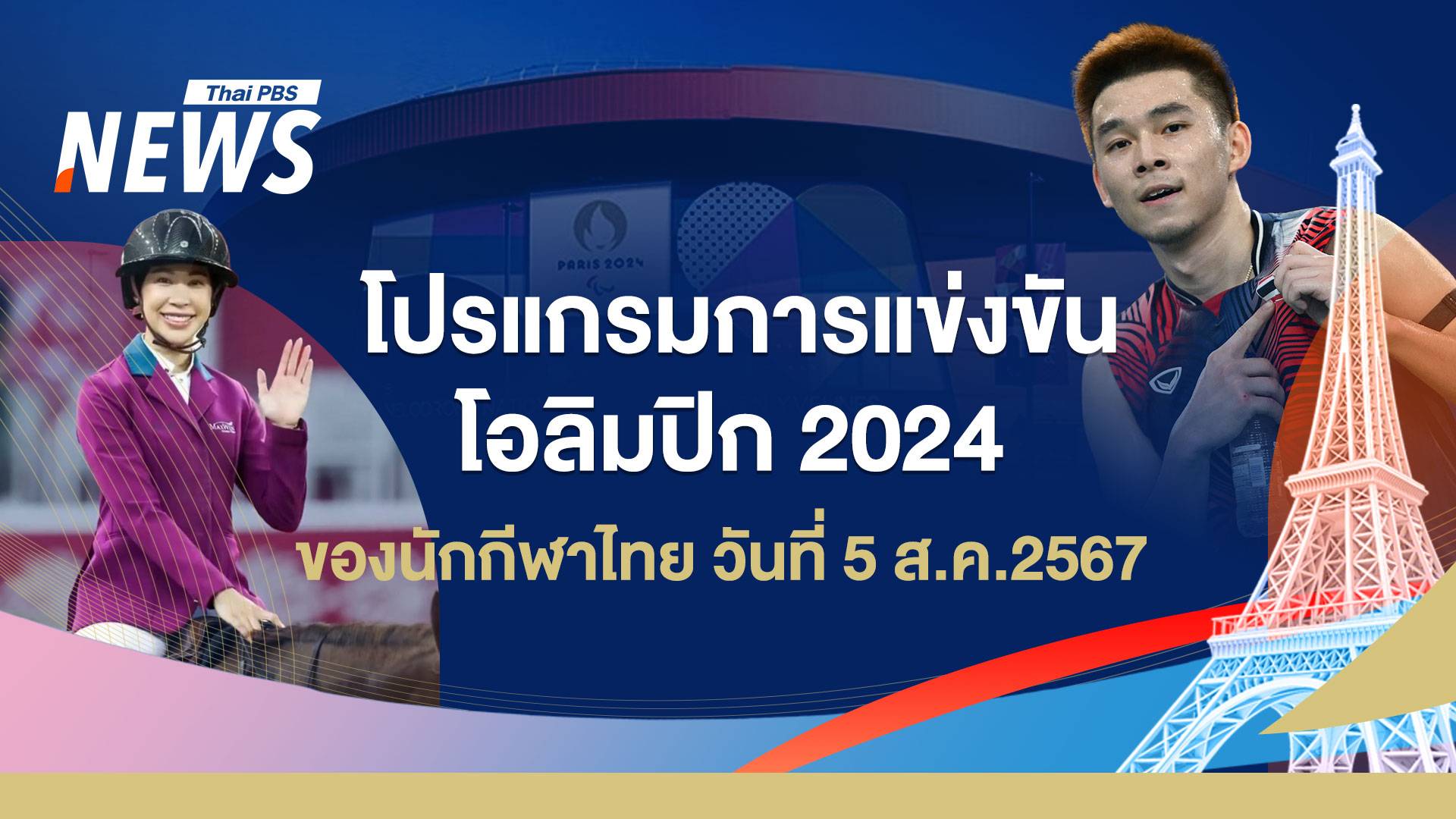 Thai PBS
NEWS

PARIS 2024

โปรแกรมการแข่งขัน
โอลิมปิก 2024

ของนักกีฬาไทย วันที่ 5 ส.ค.2567